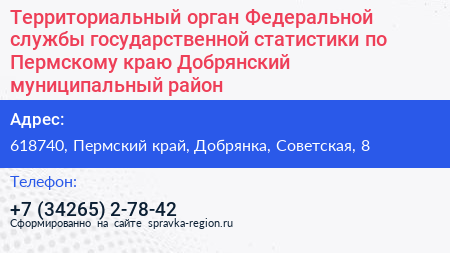 Территориальный орган Федеральной службы государственной статистики по Пермскому краю Добрянский муниципальный район

Адрес:

618740, Пермский край, Добрянка, Советская, 8

Телефон:

+7 (34265) 2-78-42

Сформированно на сайте spravka-region.ru